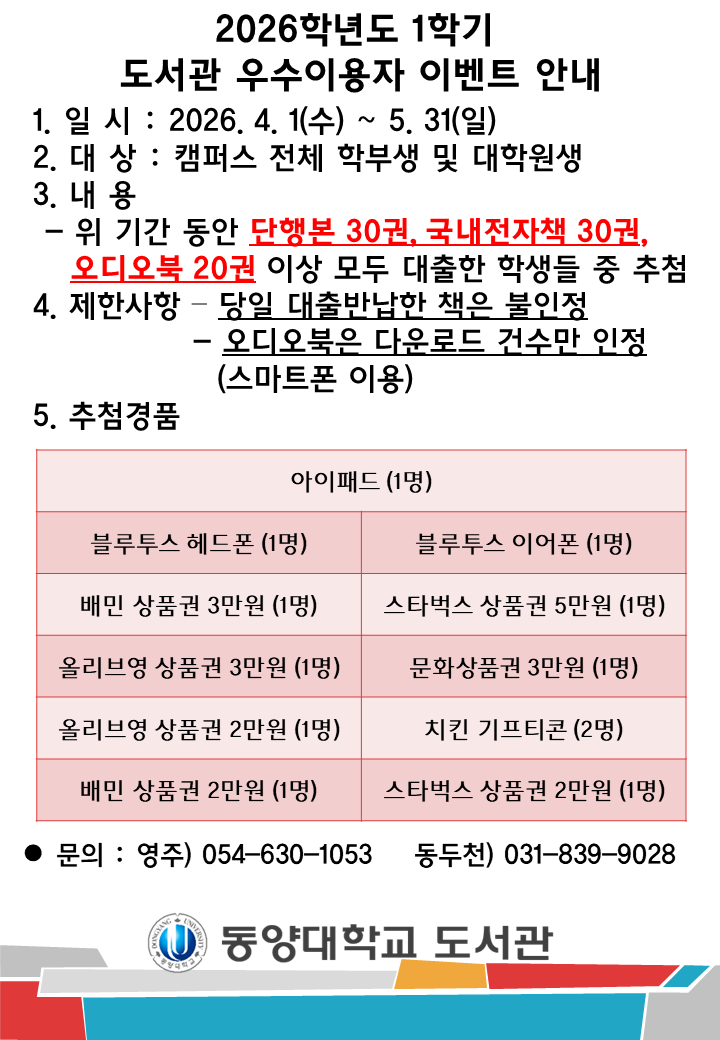 2026학년도 1학기
도서관 우수이용자 이벤트 안내

1. 일 시 : 2026. 4. 1(수) ~ 5. 31(일)
2. 대 상 : 캠퍼스 전체 학부생 및 대학원생
3. 내 용
- 위 기간 동안 단행본 30권, 국내전자책 30권, 오디오북 20권 이상 모두 대출한 학생들 중 추첨
4. 제한사항 - 당일 대출반납한 책은 불인정
- 오디오북은 다운로드 건수만 인정 (스마트폰 이용)
5. 추첨경품

| 아이패드 (1명) | |
|---|---|
| 블루투스 헤드폰 (1명) | 블루투스 이어폰 (1명) |
| 배민 상품권 3만원 (1명) | 스타벅스 상품권 5만원 (1명) |
| 올리브영 상품권 3만원 (1명) | 문화상품권 3만원 (1명) |
| 올리브영 상품권 2만원 (1명) | 치킨 기프티콘 (2명) |
| 배민 상품권 2만원 (1명) | 스타벅스 상품권 2만원 (1명) |

● 문의 : 영주) 054-630-1053 동두천) 031-839-9028

DONGYANG UNIVERSITY 동양대학교
동양대학교 도서관